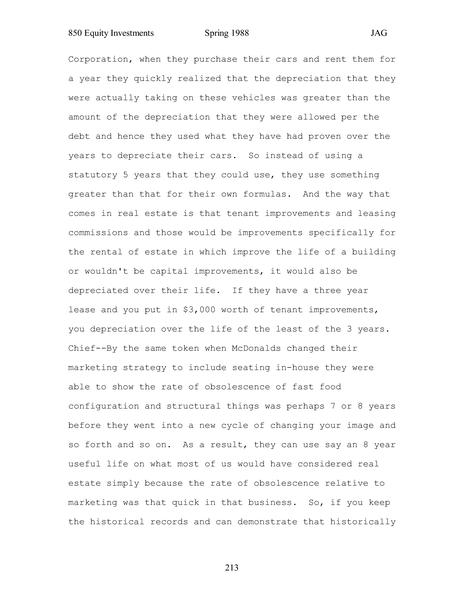 850 Equity Investments Spring 1988 JAG

Corporation, when they purchase their cars and rent them for a year they quickly realized that the depreciation that they were actually taking on these vehicles was greater than the amount of the depreciation that they were allowed per the debt and hence they used what they have had proven over the years to depreciate their cars. So instead of using a statutory 5 years that they could use, they use something greater than that for their own formulas. And the way that comes in real estate is that tenant improvements and leasing commissions and those would be improvements specifically for the rental of estate in which improve the life of a building or wouldn't be capital improvements, it would also be depreciated over their life. If they have a three year lease and you put in $3,000 worth of tenant improvements, you depreciation over the life of the least of the 3 years. Chief--By the same token when McDonalds changed their marketing strategy to include seating in-house they were able to show the rate of obsolescence of fast food configuration and structural things was perhaps 7 or 8 years before they went into a new cycle of changing your image and so forth and so on. As a result, they can use say an 8 year useful life on what most of us would have considered real estate simply because the rate of obsolescence relative to marketing was that quick in that business. So, if you keep the historical records and can demonstrate that historically

213